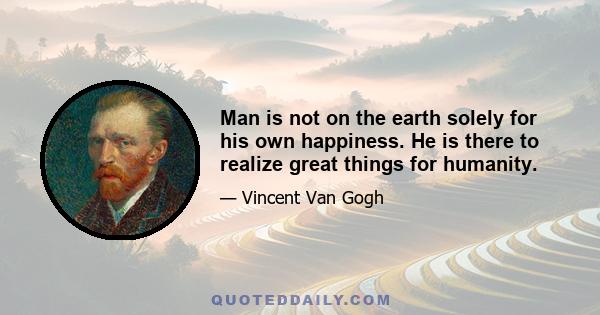 Man is not on the earth solely for his own happiness. He is there to realize great things for humanity.

— Vincent Van Gogh

QUOTEDDAILY.COM